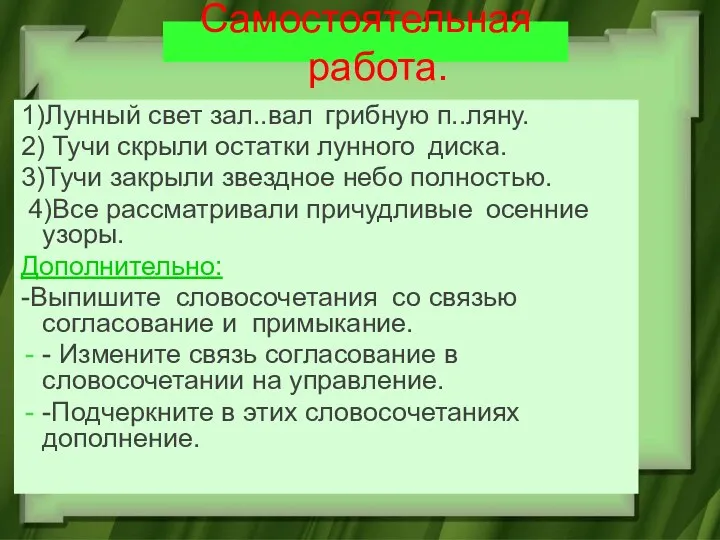 Самостоятельная работа.

1)Лунный свет зал..вал грибную п..ляну.
2) Тучи скрыли остатки лунного диска.
3)Тучи закрыли звездное небо полностью.
4)Все рассматривали причудливые осенние узоры.

Дополнительно:
-Выпишите словосочетания со связью согласование и примыкание.
- - Измените связь согласование в словосочетании на управление.
- -Подчеркните в этих словосочетаниях дополнение.